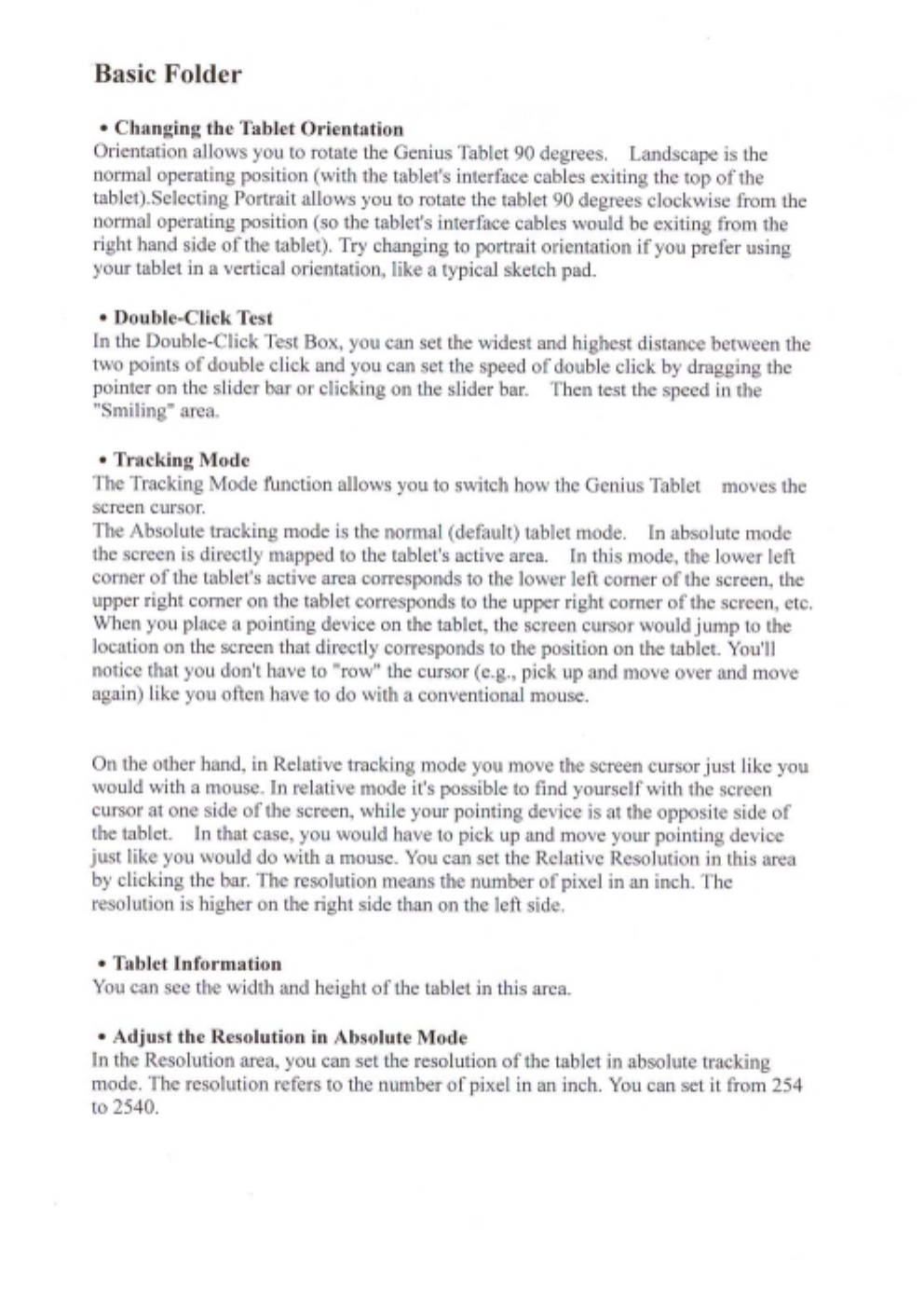 Basic Folder

• Changing the Tablet Orientation
Orientation allows you to rotate the Genius Tablet 90 degrees. Landscape is the normal operating position (with the tablet's interface cables exiting the top of the tablet).Selecting Portrait allows you to rotate the tablet 90 degrees clockwise from the normal operating position (so the tablet's interface cables would be exiting from the right hand side of the tablet). Try changing to portrait orientation if you prefer using your tablet in a vertical orientation, like a typical sketch pad.

• Double-Click Test
In the Double-Click Test Box, you can set the widest and highest distance between the two points of double click and you can set the speed of double click by dragging the pointer on the slider bar or clicking on the slider bar. Then test the speed in the "Smiling" area.

• Tracking Mode
The Tracking Mode function allows you to switch how the Genius Tablet moves the screen cursor.
The Absolute tracking mode is the normal (default) tablet mode. In absolute mode the screen is directly mapped to the tablet's active area. In this mode, the lower left corner of the tablet's active area corresponds to the lower left corner of the screen, the upper right corner on the tablet corresponds to the upper right corner of the screen, etc. When you place a pointing device on the tablet, the screen cursor would jump to the location on the screen that directly corresponds to the position on the tablet. You'll notice that you don't have to "row" the cursor (e.g., pick up and move over and move again) like you often have to do with a conventional mouse.

On the other hand, in Relative tracking mode you move the screen cursor just like you would with a mouse. In relative mode it's possible to find yourself with the screen cursor at one side of the screen, while your pointing device is at the opposite side of the tablet. In that case, you would have to pick up and move your pointing device just like you would do with a mouse. You can set the Relative Resolution in this area by clicking the bar. The resolution means the number of pixel in an inch. The resolution is higher on the right side than on the left side.

• Tablet Information
You can see the width and height of the tablet in this area.

• Adjust the Resolution in Absolute Mode
In the Resolution area, you can set the resolution of the tablet in absolute tracking mode. The resolution refers to the number of pixel in an inch. You can set it from 254 to 2540.